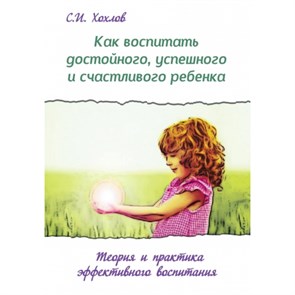 С.И. Хохлов

Как воспитать достойного, успешного и счастливого ребенка

Теория и практика эффективного воспитания